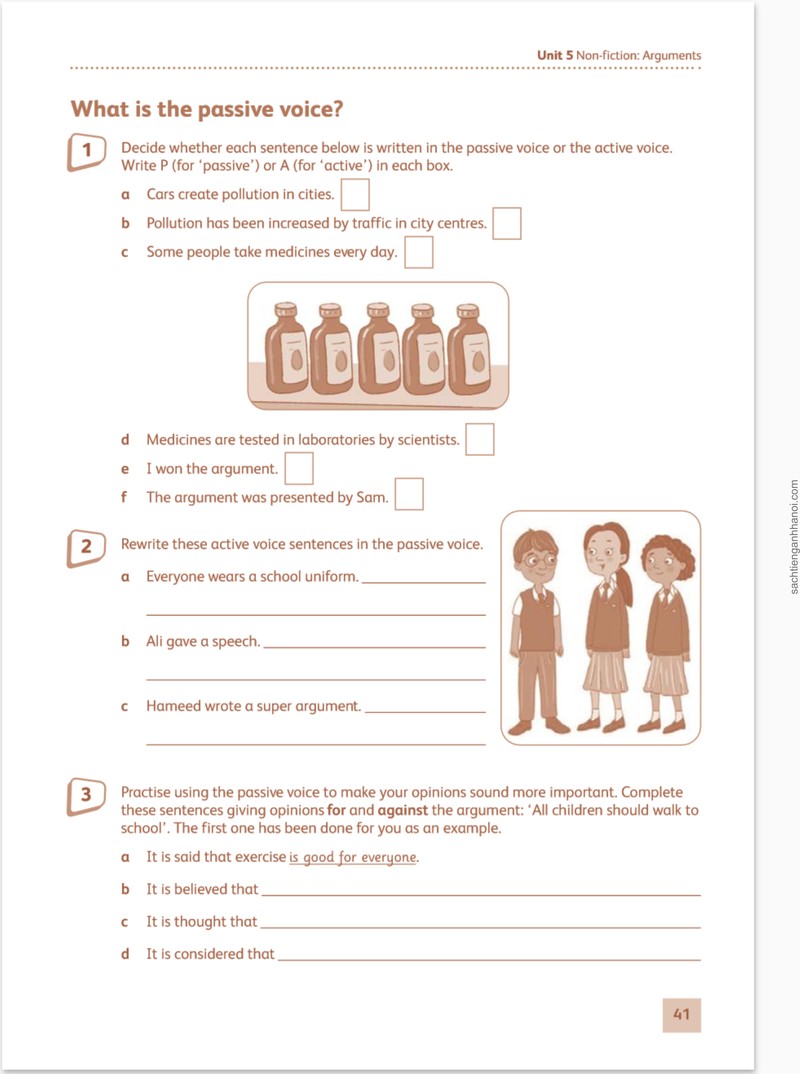 Unit 5 Non-fiction: Arguments

What is the passive voice?

1 Decide whether each sentence below is written in the passive voice or the active voice. Write P (for 'passive') or A (for 'active') in each box.

a Cars create pollution in cities. ☐

b Pollution has been increased by traffic in city centres. ☐

c Some people take medicines every day. ☐

d Medicines are tested in laboratories by scientists. ☐

e I won the argument. ☐

f The argument was presented by Sam. ☐

2 Rewrite these active voice sentences in the passive voice.

a Everyone wears a school uniform. ____

____

b Ali gave a speech. ____

____

c Hameed wrote a super argument. ____

____

3 Practise using the passive voice to make your opinions sound more important. Complete these sentences giving opinions for and against the argument: 'All children should walk to school'. The first one has been done for you as an example.

a It is said that exercise is good for everyone.

b It is believed that ____

c It is thought that ____

d It is considered that ____

41

sachtienganhhanoi.com